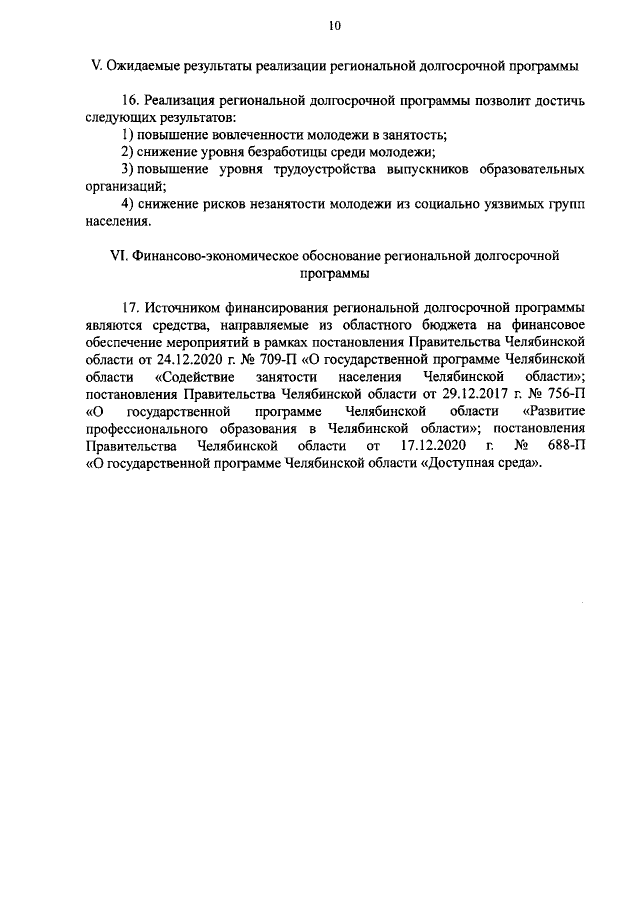 10

V. Ожидаемые результаты реализации региональной долгосрочной программы

16. Реализация региональной долгосрочной программы позволит достичь следующих результатов:
1) повышение вовлеченности молодежи в занятость;
2) снижение уровня безработицы среди молодежи;
3) повышение уровня трудоустройства выпускников образовательных организаций;
4) снижение рисков незанятости молодежи из социально уязвимых групп населения.

VI. Финансово-экономическое обоснование региональной долгосрочной программы

17. Источником финансирования региональной долгосрочной программы являются средства, направляемые из областного бюджета на финансовое обеспечение мероприятий в рамках постановления Правительства Челябинской области от 24.12.2020 г. № 709-П «О государственной программе Челябинской области «Содействие занятости населения Челябинской области»; постановления Правительства Челябинской области от 29.12.2017 г. № 756-П «О государственной программе Челябинской области «Развитие профессионального образования в Челябинской области»; постановления Правительства Челябинской области от 17.12.2020 г. № 688-П «О государственной программе Челябинской области «Доступная среда».